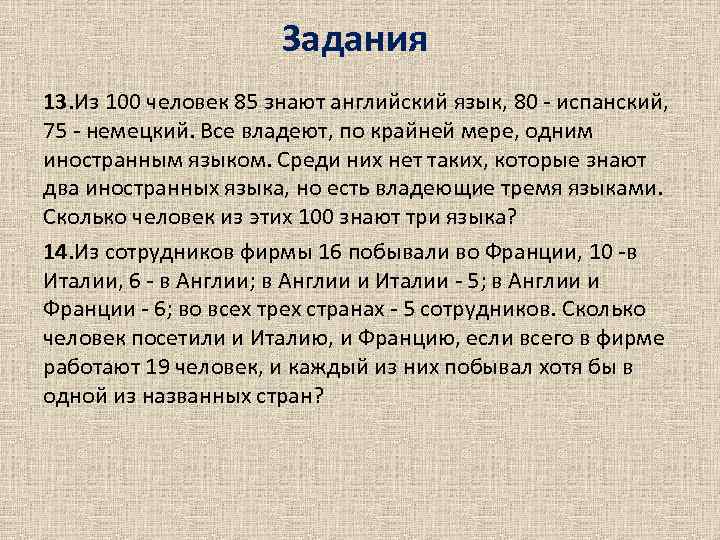 Задания

13.Из 100 человек 85 знают английский язык, 80 - испанский, 75 - немецкий. Все владеют, по крайней мере, одним иностранным языком. Среди них нет таких, которые знают два иностранных языка, но есть владеющие тремя языками. Сколько человек из этих 100 знают три языка?

14.Из сотрудников фирмы 16 побывали во Франции, 10 -в Италии, 6 - в Англии; в Англии и Италии - 5; в Англии и Франции - 6; во всех трех странах - 5 сотрудников. Сколько человек посетили и Италию, и Францию, если всего в фирме работают 19 человек, и каждый из них побывал хотя бы в одной из названных стран?